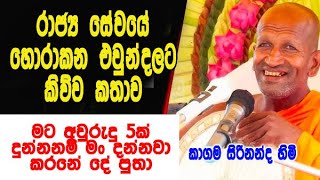 රාජ්‍ය සේවයේ හොරාකන එවුන්දලට කිව්ව කතාව

මට අවුරුදු 5ක් දුන්නනම් මං දන්නවා කරනේ දේ පුතා

කාගම සිරිනන්ද හිමි